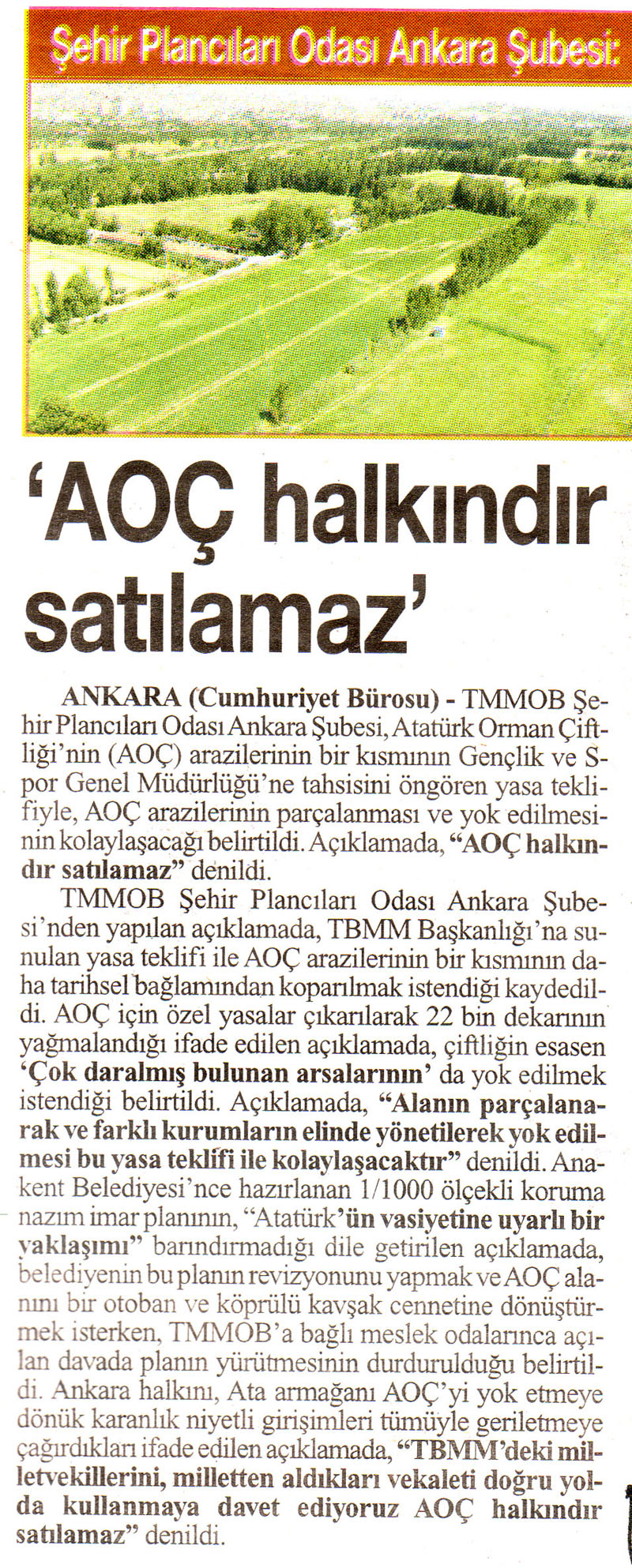 Şehir Plancıları Odası Ankara Şubesi:

'AOÇ halkındır satılamaz'

ANKARA (Cumhuriyet Bürosu) - TMMOB Şehir Plancıları Odası Ankara Şubesi, Atatürk Orman Çiftliği'nin (AOÇ) arazilerinin bir kısmının Gençlik ve Spor Genel Müdürlüğü'ne tahsisini öngören yasa teklifiyle, AOÇ arazilerinin parçalanması ve yok edilmesinin kolaylaşacağı belirtildi. Açıklamada, "AOÇ halkındır satılamaz" denildi.

TMMOB Şehir Plancıları Odası Ankara Şubesi'nden yapılan açıklamada, TBMM Başkanlığı'na sunulan yasa teklifi ile AOÇ arazilerinin bir kısmının daha tarihsel bağlamından koparılmak istendiği kaydedildi. AOÇ için özel yasalar çıkarılarak 22 bin dekarının yağmalandığı ifade edilen açıklamada, çiftliğin esasen 'Çok daralmış bulunan arsalarının' da yok edilmek istendiği belirtildi. Açıklamada, "Alanın parçalanarak ve farklı kurumların elinde yönetilerek yok edilmesi bu yasa teklifi ile kolaylaşacaktır" denildi. Anakent Belediyesi'nce hazırlanan 1/1000 ölçekli koruma nazım imar planının, "Atatürk'ün vasiyetine uyarlı bir yaklaşımı" barındırmadığı dile getirilen açıklamada, belediyenin bu planın revizyonunu yapmak ve AOÇ alanını bir otoban ve köprülü kavşak cennetine dönüştürmek isterken, TMMOB'a bağlı meslek odalarınca açılan davada planın yürütmesinin durdurulduğu belirtildi. Ankara halkını, Ata armağanı AOÇ'yi yok etmeye dönük karanlık niyetli girişimleri tümüyle geriletmeye çağırdıkları ifade edilen açıklamada, "TBMM'deki milletvekillerini, milletten aldıkları vekaleti doğru yolda kullanmaya davet ediyoruz AOÇ halkındır satılamaz" denildi.